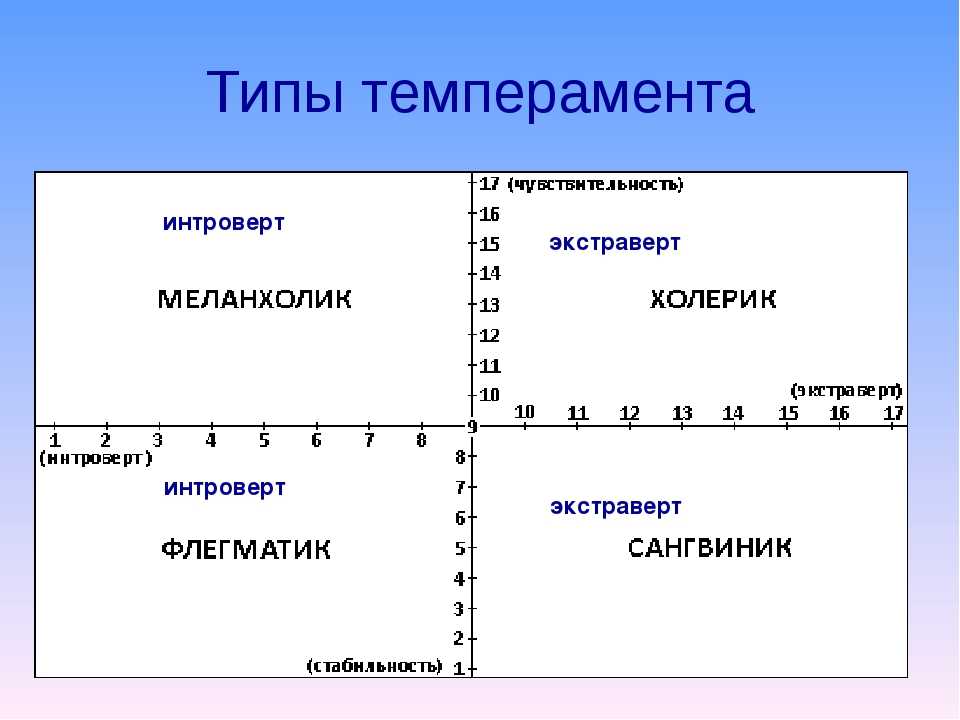 Типы темперамента

17 (чувствительность)
16
15
14
13
12
11
10

интроверт

МЕЛАНХОЛИК

экстраверт

ХОЛЕРИК

(экстраверт)
10 11 12 13 14 15 16 17

1 2 3 4 5 6 7 8 9
(интроверт)

8
7
6
5
4
3
2
1

интроверт

ФЛЕГМАТИК

экстраверт

САНГВИНИК

(стабильность)